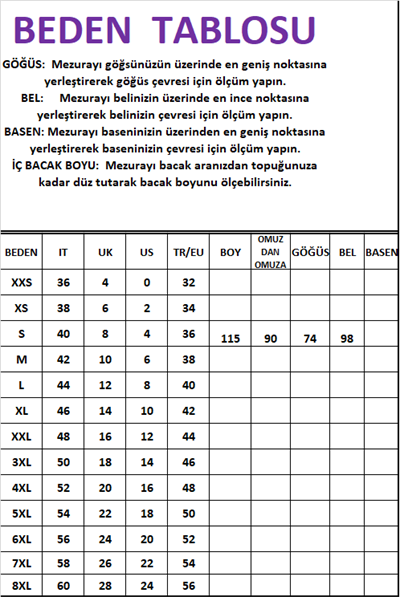 BEDEN TABLOSU

GÖĞÜS: Mezurayı göğsünüzün üzerinde en geniş noktasına yerleştirerek göğüs çevresi için ölçüm yapın.

BEL: Mezurayı belinizin üzerinde en ince noktasına yerleştirerek belinizin çevresi için ölçüm yapın.

BASEN: Mezurayı baseninizin üzerinden en geniş noktasına yerleştirerek baseninizin çevresi için ölçüm yapın.

İÇ BACAK BOYU: Mezurayı bacak aranızdan topuğunuza kadar düz tutarak bacak boyunu ölçebilirsiniz.

| BEDEN | IT | UK | US | TR/EU | BOY | OMUZ DAN OMUZA | GÖĞÜS | BEL | BASEN |
|---|---|---|---|---|---|---|---|---|---|
| XXS | 36 | 4 | 0 | 32 | | | | | |
| XS | 38 | 6 | 2 | 34 | | | | | |
| S | 40 | 8 | 4 | 36 | 115 | 90 | 74 | 98 | |
| M | 42 | 10 | 6 | 38 | | | | | |
| L | 44 | 12 | 8 | 40 | | | | | |
| XL | 46 | 14 | 10 | 42 | | | | | |
| XXL | 48 | 16 | 12 | 44 | | | | | |
| 3XL | 50 | 18 | 14 | 46 | | | | | |
| 4XL | 52 | 20 | 16 | 48 | | | | | |
| 5XL | 54 | 22 | 18 | 50 | | | | | |
| 6XL | 56 | 24 | 20 | 52 | | | | | |
| 7XL | 58 | 26 | 22 | 54 | | | | | |
| 8XL | 60 | 28 | 24 | 56 | | | | | |